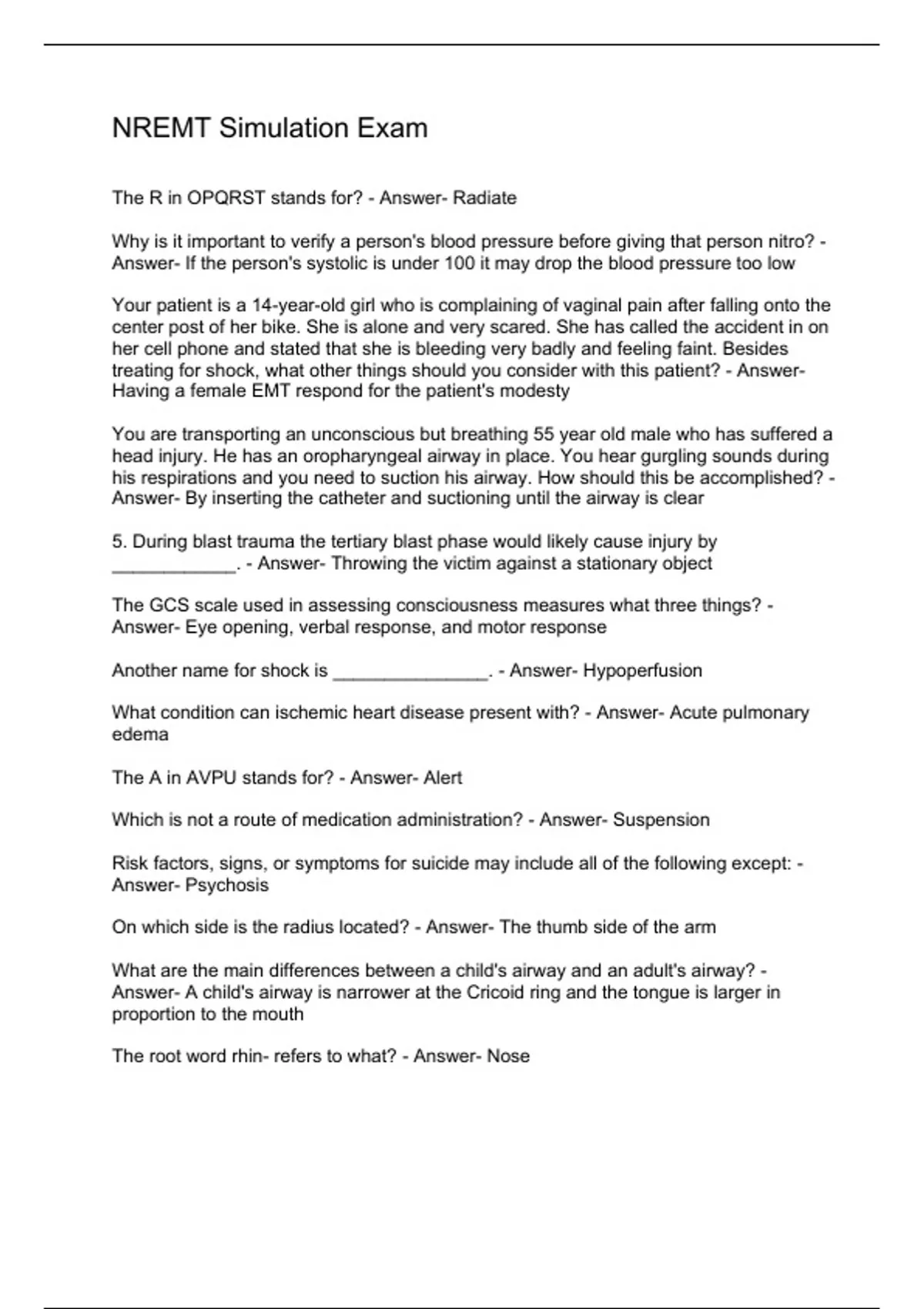 NREMT Simulation Exam

The R in OPQRST stands for? - Answer- Radiate

Why is it important to verify a person's blood pressure before giving that person nitro? - Answer- If the person's systolic is under 100 it may drop the blood pressure too low

Your patient is a 14-year-old girl who is complaining of vaginal pain after falling onto the center post of her bike. She is alone and very scared. She has called the accident in on her cell phone and stated that she is bleeding very badly and feeling faint. Besides treating for shock, what other things should you consider with this patient? - Answer- Having a female EMT respond for the patient's modesty

You are transporting an unconscious but breathing 55 year old male who has suffered a head injury. He has an oropharyngeal airway in place. You hear gurgling sounds during his respirations and you need to suction his airway. How should this be accomplished? - Answer- By inserting the catheter and suctioning until the airway is clear

5. During blast trauma the tertiary blast phase would likely cause injury by ____________. - Answer- Throwing the victim against a stationary object

The GCS scale used in assessing consciousness measures what three things? - Answer- Eye opening, verbal response, and motor response

Another name for shock is _______________. - Answer- Hypoperfusion

What condition can ischemic heart disease present with? - Answer- Acute pulmonary edema

The A in AVPU stands for? - Answer- Alert

Which is not a route of medication administration? - Answer- Suspension

Risk factors, signs, or symptoms for suicide may include all of the following except: - Answer- Psychosis

On which side is the radius located? - Answer- The thumb side of the arm

What are the main differences between a child's airway and an adult's airway? - Answer- A child's airway is narrower at the Cricoid ring and the tongue is larger in proportion to the mouth

The root word rhin- refers to what? - Answer- Nose